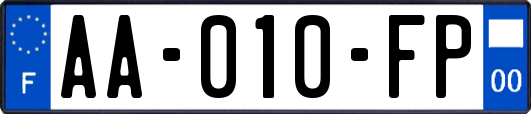 F

AA-010-FP

00